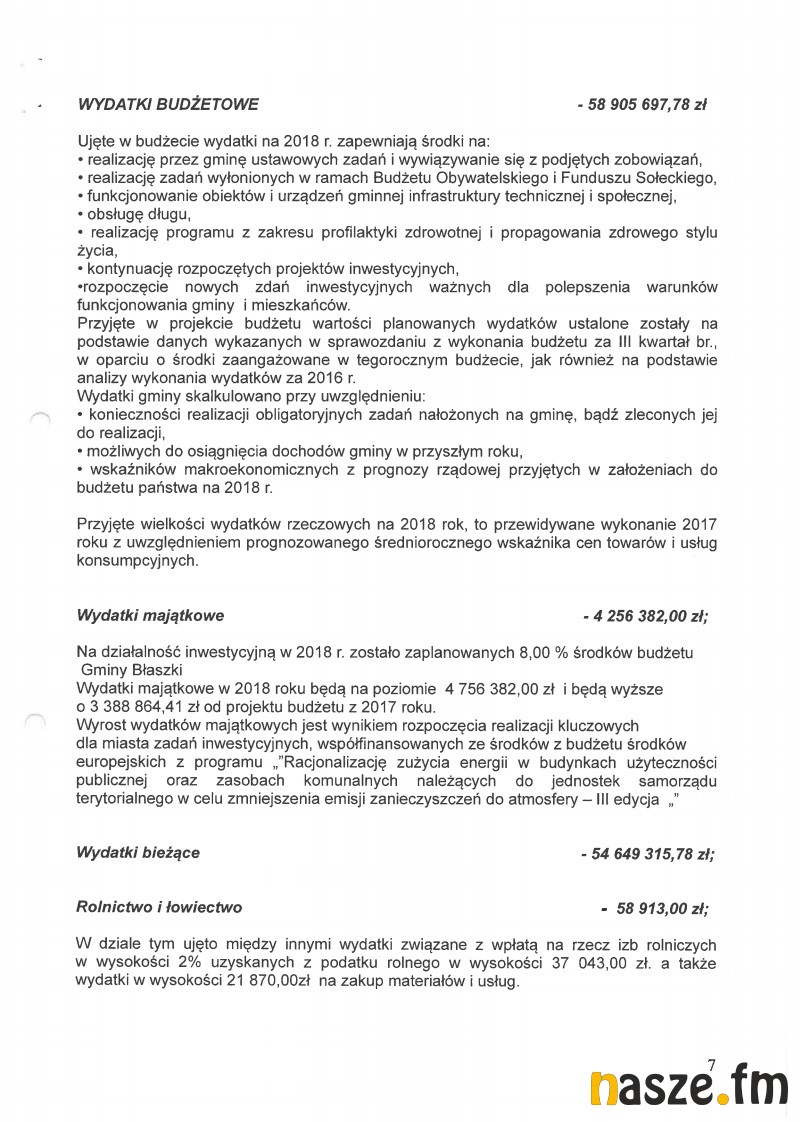 WYDATKI BUDŻETOWE - 58 905 697,78 zł

Ujęte w budżecie wydatki na 2018 r. zapewniają środki na:
• realizację przez gminę ustawowych zadań i wywiązywanie się z podjętych zobowiązań,
• realizację zadań wyłonionych w ramach Budżetu Obywatelskiego i Funduszu Sołeckiego,
• funkcjonowanie obiektów i urządzeń gminnej infrastruktury technicznej i społecznej,
• obsługę długu,
• realizację programu z zakresu profilaktyki zdrowotnej i propagowania zdrowego stylu życia,
• kontynuację rozpoczętych projektów inwestycyjnych,
•rozpoczęcie nowych zdań inwestycyjnych ważnych dla polepszenia warunków funkcjonowania gminy i mieszkańców.
Przyjęte w projekcie budżetu wartości planowanych wydatków ustalone zostały na podstawie danych wykazanych w sprawozdaniu z wykonania budżetu za III kwartał br., w oparciu o środki zaangażowane w tegorocznym budżecie, jak również na podstawie analizy wykonania wydatków za 2016 r.
Wydatki gminy skalkulowano przy uwzględnieniu:
• konieczności realizacji obligatoryjnych zadań nałożonych na gminę, bądź zleconych jej do realizacji,
• możliwych do osiągnięcia dochodów gminy w przyszłym roku,
• wskaźników makroekonomicznych z prognozy rządowej przyjętych w założeniach do budżetu państwa na 2018 r.

Przyjęte wielkości wydatków rzeczowych na 2018 rok, to przewidywane wykonanie 2017 roku z uwzględnieniem prognozowanego średniorocznego wskaźnika cen towarów i usług konsumpcyjnych.

Wydatki majątkowe - 4 256 382,00 zł;

Na działalność inwestycyjną w 2018 r. zostało zaplanowanych 8,00 % środków budżetu Gminy Błaszki
Wydatki majątkowe w 2018 roku będą na poziomie 4 756 382,00 zł i będą wyższe o 3 388 864,41 zł od projektu budżetu z 2017 roku.
Wyrost wydatków majątkowych jest wynikiem rozpoczęcia realizacji kluczowych dla miasta zadań inwestycyjnych, współfinansowanych ze środków z budżetu środków europejskich z programu „"Racjonalizację zużycia energii w budynkach użyteczności publicznej oraz zasobach komunalnych należących do jednostek samorządu terytorialnego w celu zmniejszenia emisji zanieczyszczeń do atmosfery – III edycja „"

Wydatki bieżące - 54 649 315,78 zł;

Rolnictwo i łowiectwo - 58 913,00 zł;

W dziale tym ujęto między innymi wydatki związane z wpłatą na rzecz izb rolniczych w wysokości 2% uzyskanych z podatku rolnego w wysokości 37 043,00 zł. a także wydatki w wysokości 21 870,00zł na zakup materiałów i usług.

7

nasze.fm